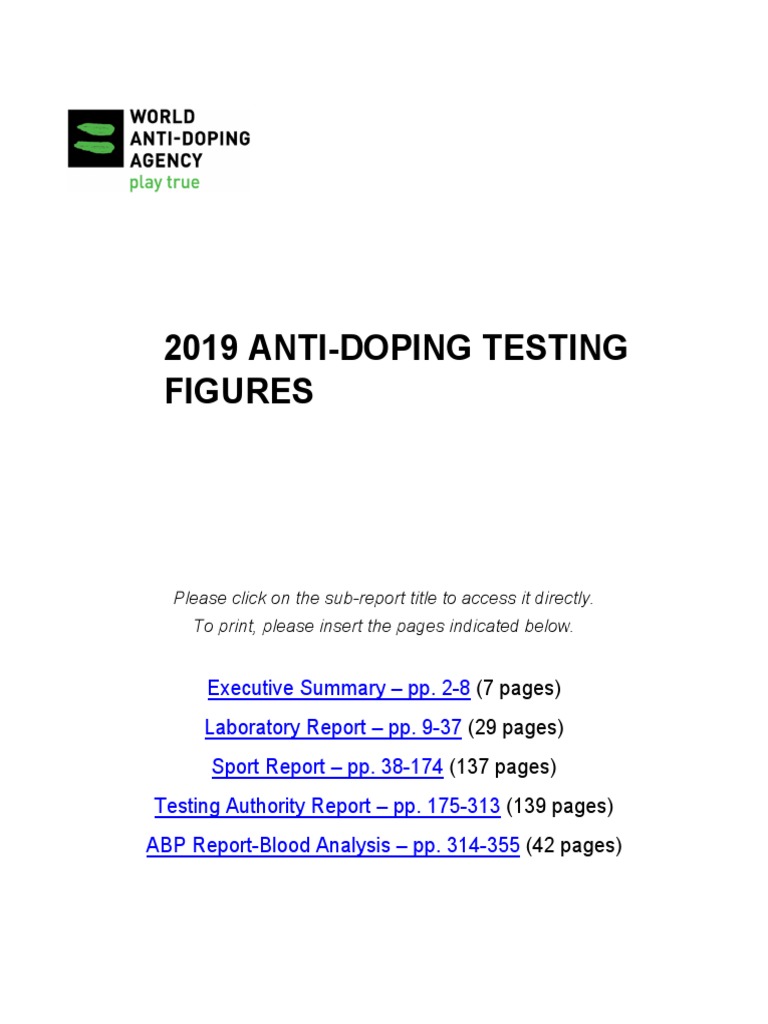 WORLD
ANTI-DOPING
AGENCY
play true

2019 ANTI-DOPING TESTING FIGURES

Please click on the sub-report title to access it directly.
To print, please insert the pages indicated below.

Executive Summary – pp. 2-8 (7 pages)

Laboratory Report – pp. 9-37 (29 pages)

Sport Report – pp. 38-174 (137 pages)

Testing Authority Report – pp. 175-313 (139 pages)

ABP Report-Blood Analysis – pp. 314-355 (42 pages)